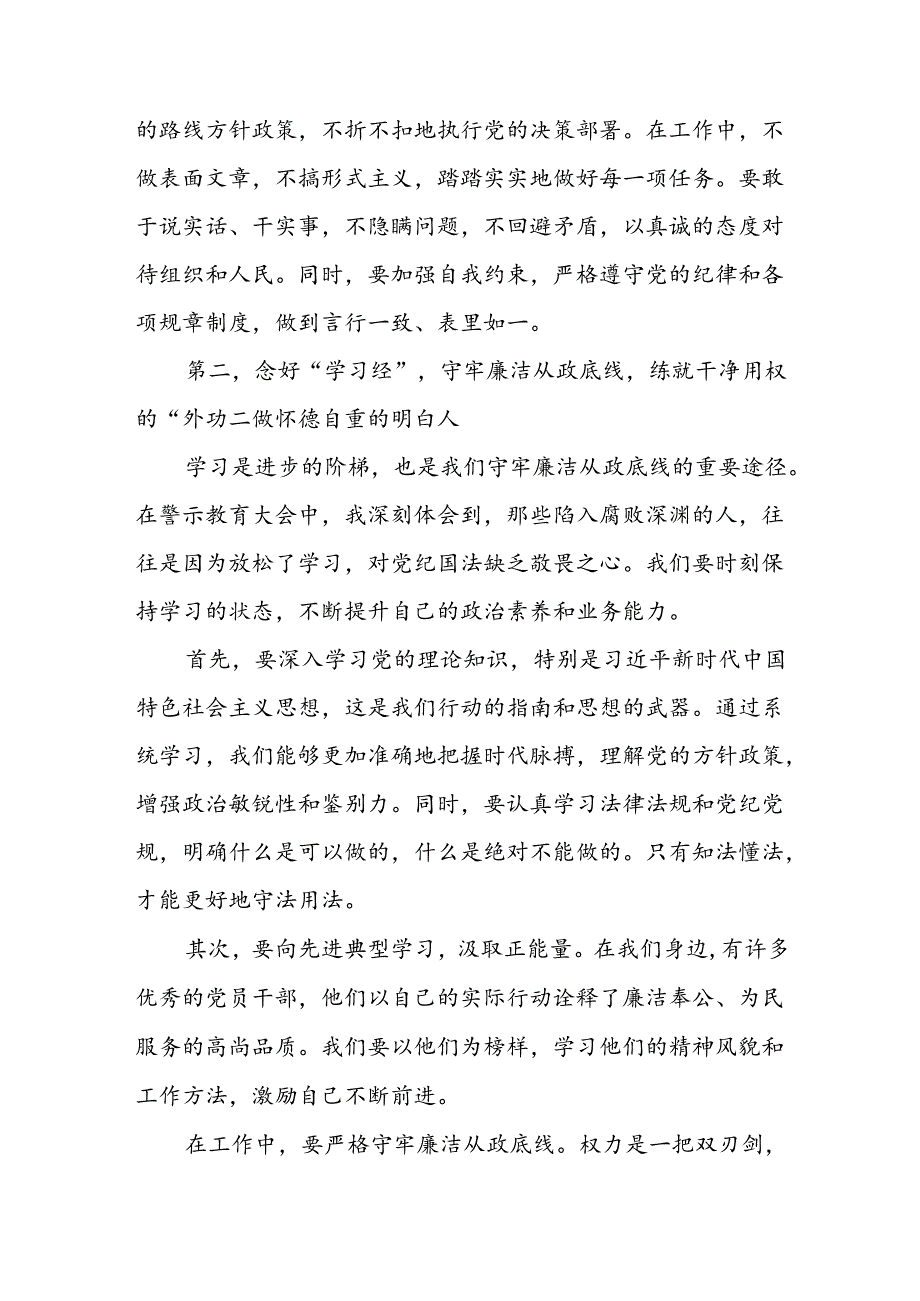 的路线方针政策，不折不扣地执行党的决策部署。在工作中，不做表面文章，不搞形式主义，踏踏实实地做好每一项任务。要敢于说实话、干实事，不隐瞒问题，不回避矛盾，以真诚的态度对待组织和人民。同时，要加强自我约束，严格遵守党的纪律和各项规章制度，做到言行一致、表里如一。

第二，念好“学习经”，守牢廉洁从政底线，练就干净用权的“外功二做怀德自重的明白人

学习是进步的阶梯，也是我们守牢廉洁从政底线的重要途径。在警示教育大会中，我深刻体会到，那些陷入腐败深渊的人，往往是因为放松了学习，对党纪国法缺乏敬畏之心。我们要时刻保持学习的状态，不断提升自己的政治素养和业务能力。

首先，要深入学习党的理论知识，特别是习近平新时代中国特色社会主义思想，这是我们行动的指南和思想的武器。通过系统学习，我们能够更加准确地把握时代脉搏，理解党的方针政策，增强政治敏锐性和鉴别力。同时，要认真学习法律法规和党纪党规，明确什么是可以做的，什么是绝对不能做的。只有知法懂法，才能更好地守法用法。

其次，要向先进典型学习，汲取正能量。在我们身边，有许多优秀的党员干部，他们以自己的实际行动诠释了廉洁奉公、为民服务的高尚品质。我们要以他们为榜样，学习他们的精神风貌和工作方法，激励自己不断前进。

在工作中，要严格守牢廉洁从政底线。权力是一把双刃剑，